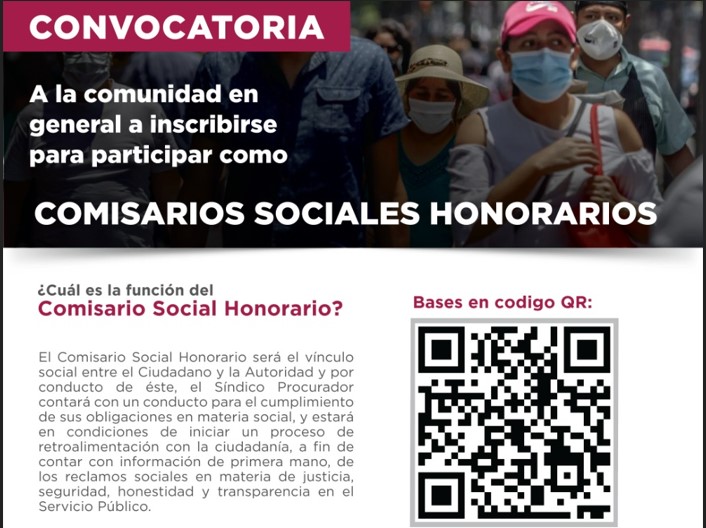 CONVOCATORIA

A la comunidad en general a inscribirse para participar como

COMISARIOS SOCIALES HONORARIOS

¿Cuál es la función del
Comisario Social Honorario?

El Comisario Social Honorario será el vínculo social entre el Ciudadano y la Autoridad y por conducto de éste, el Síndico Procurador contará con un conducto para el cumplimiento de sus obligaciones en materia social, y estará en condiciones de iniciar un proceso de retroalimentación con la ciudadanía, a fin de contar con información de primera mano, de los reclamos sociales en materia de justicia, seguridad, honestidad y transparencia en el Servicio Público.

Bases en codigo QR: